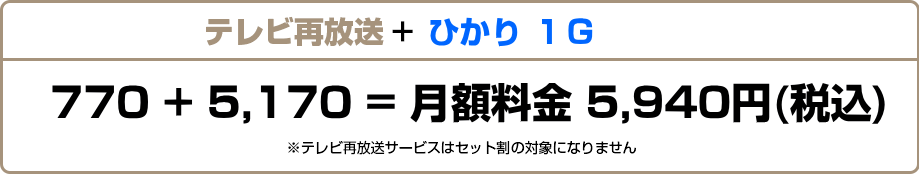 テレビ再放送 + ひかり 1G

770 + 5,170 = 月額料金 5,940円(税込)

※テレビ再放送サービスはセット割の対象になりません